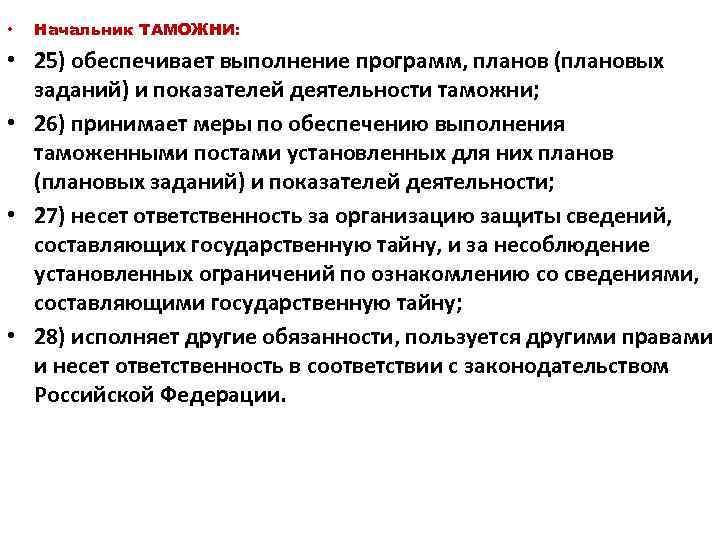 • Начальник ТАМОЖНИ:

• 25) обеспечивает выполнение программ, планов (плановых заданий) и показателей деятельности таможни;

• 26) принимает меры по обеспечению выполнения таможенными постами установленных для них планов (плановых заданий) и показателей деятельности;

• 27) несет ответственность за организацию защиты сведений, составляющих государственную тайну, и за несоблюдение установленных ограничений по ознакомлению со сведениями, составляющими государственную тайну;

• 28) исполняет другие обязанности, пользуется другими правами и несет ответственность в соответствии с законодательством Российской Федерации.